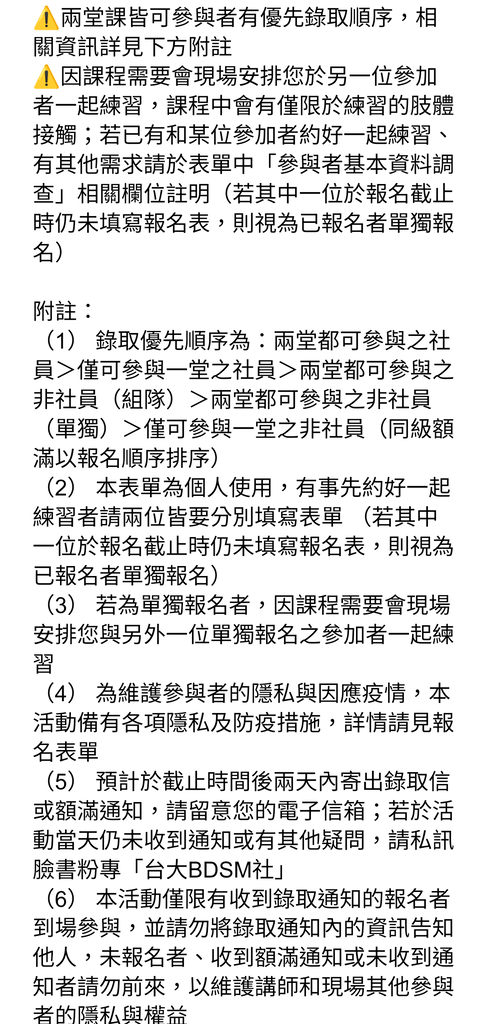 ⚠️兩堂課皆可參與者有優先錄取順序，相關資訊詳見下方附註
⚠️因課程需要會現場安排您於另一位參加者一起練習，課程中會有僅限於練習的肢體接觸；若已有和某位參加者約好一起練習、有其他需求請於表單中「參與者基本資料調查」相關欄位註明（若其中一位於報名截止時仍未填寫報名表，則視為已報名者單獨報名）

附註：
（1） 錄取優先順序為：兩堂都可參與之社員＞僅可參與一堂之社員＞兩堂都可參與之非社員（組隊）＞兩堂都可參與之非社員（單獨）＞僅可參與一堂之非社員（同級額滿以報名順序排序）
（2） 本表單為個人使用，有事先約好一起練習者請兩位皆要分別填寫表單 （若其中一位於報名截止時仍未填寫報名表，則視為已報名者單獨報名）
（3） 若為單獨報名者，因課程需要會現場安排您與另外一位單獨報名之參加者一起練習
（4） 為維護參與者的隱私與因應疫情，本活動備有各項隱私及防疫措施，詳情請見報名表單
（5） 預計於截止時間後兩天內寄出錄取信或額滿通知，請留意您的電子信箱；若於活動當天仍未收到通知或有其他疑問，請私訊臉書粉專「台大BDSM社」
（6） 本活動僅限有收到錄取通知的報名者到場參與，並請勿將錄取通知內的資訊告知他人，未報名者、收到額滿通知或未收到通知者請勿前來，以維護講師和現場其他參與者的隱私與權益